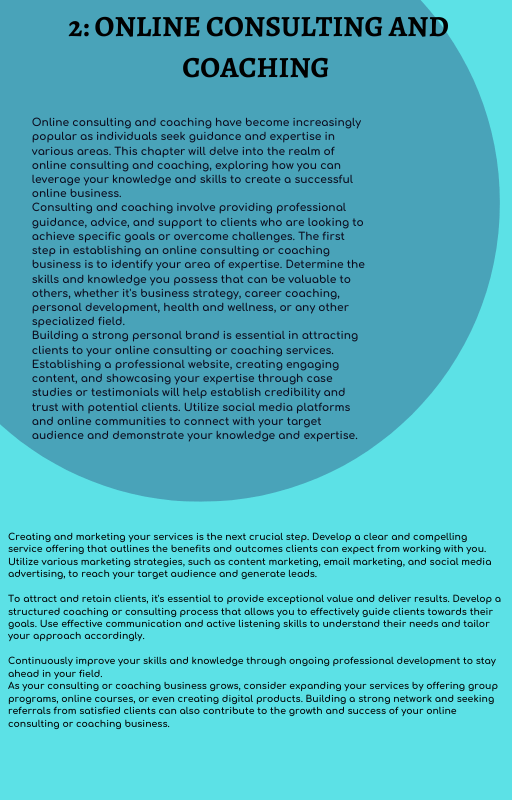 2: ONLINE CONSULTING AND COACHING

Online consulting and coaching have become increasingly popular as individuals seek guidance and expertise in various areas. This chapter will delve into the realm of online consulting and coaching, exploring how you can leverage your knowledge and skills to create a successful online business.
Consulting and coaching involve providing professional guidance, advice, and support to clients who are looking to achieve specific goals or overcome challenges. The first step in establishing an online consulting or coaching business is to identify your area of expertise. Determine the skills and knowledge you possess that can be valuable to others, whether it's business strategy, career coaching, personal development, health and wellness, or any other specialized field.
Building a strong personal brand is essential in attracting clients to your online consulting or coaching services. Establishing a professional website, creating engaging content, and showcasing your expertise through case studies or testimonials will help establish credibility and trust with potential clients. Utilize social media platforms and online communities to connect with your target audience and demonstrate your knowledge and expertise.

Creating and marketing your services is the next crucial step. Develop a clear and compelling service offering that outlines the benefits and outcomes clients can expect from working with you. Utilize various marketing strategies, such as content marketing, email marketing, and social media advertising, to reach your target audience and generate leads.

To attract and retain clients, it's essential to provide exceptional value and deliver results. Develop a structured coaching or consulting process that allows you to effectively guide clients towards their goals. Use effective communication and active listening skills to understand their needs and tailor your approach accordingly.

Continuously improve your skills and knowledge through ongoing professional development to stay ahead in your field.
As your consulting or coaching business grows, consider expanding your services by offering group programs, online courses, or even creating digital products. Building a strong network and seeking referrals from satisfied clients can also contribute to the growth and success of your online consulting or coaching business.